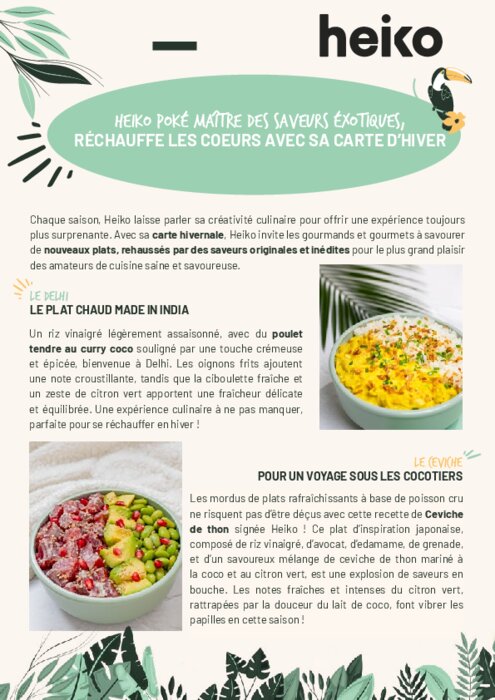 heiko

HEIKO POKÉ MAÎTRE DES SAVEURS ÉXOTIQUES, RÉCHAUFFE LES COEURS AVEC SA CARTE D'HIVER

Chaque saison, Heiko laisse parler sa créativité culinaire pour offrir une expérience toujours plus surprenante. Avec sa carte hivernale, Heiko invite les gourmands et gourmets à savourer de nouveaux plats, rehaussés par des saveurs originales et inédites pour le plus grand plaisir des amateurs de cuisine saine et savoureuse.

LE DELHI
LE PLAT CHAUD MADE IN INDIA

Un riz vinaigré légèrement assaisonné, avec du poulet tendre au curry coco souligné par une touche crémeuse et épicée, bienvenue à Delhi. Les oignons frits ajoutent une note croustillante, tandis que la ciboulette fraîche et un zeste de citron vert apportent une fraîcheur délicate et équilibrée. Une expérience culinaire à ne pas manquer, parfaite pour se réchauffer en hiver !

LE CEVICHE
POUR UN VOYAGE SOUS LES COCOTIERS

Les mordus de plats rafraîchissants à base de poisson cru ne risquent pas d'être déçus avec cette recette de Ceviche de thon signée Heiko ! Ce plat d'inspiration japonaise, composé de riz vinaigré, d'avocat, d'edamame, de grenade, et d'un savoureux mélange de ceviche de thon mariné à la coco et au citron vert, est une explosion de saveurs en bouche. Les notes fraîches et intenses du citron vert, rattrapées par la douceur du lait de coco, font vibrer les papilles en cette saison !